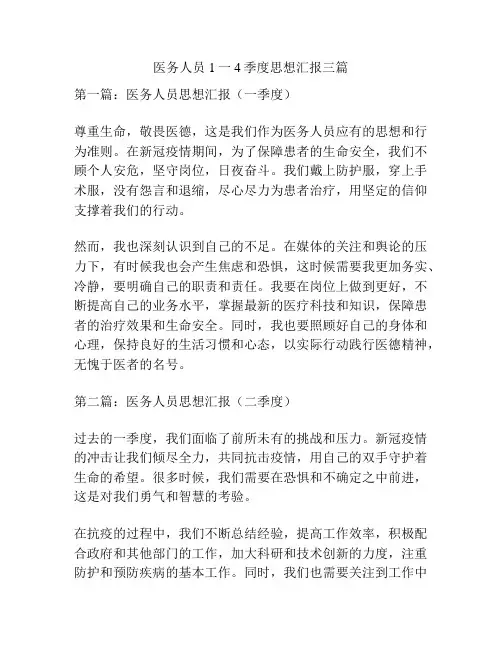 医务人员 1 一 4 季度思想汇报三篇

第一篇：医务人员思想汇报（一季度）

尊重生命，敬畏医德，这是我们作为医务人员应有的思想和行为准则。在新冠疫情期间，为了保障患者的生命安全，我们不顾个人安危，坚守岗位，日夜奋斗。我们戴上防护服，穿上手术服，没有怨言和退缩，尽心尽力为患者治疗，用坚定的信仰支撑着我们的行动。

然而，我也深刻认识到自己的不足。在媒体的关注和舆论的压力下，有时候我也会产生焦虑和恐惧，这时候需要我更加务实、冷静，要明确自己的职责和责任。我要在岗位上做到更好，不断提高自己的业务水平，掌握最新的医疗科技和知识，保障患者的治疗效果和生命安全。同时，我也要照顾好自己的身体和心理，保持良好的生活习惯和心态，以实际行动践行医德精神，无愧于医者的名号。

第二篇：医务人员思想汇报（二季度）

过去的一季度，我们面临了前所未有的挑战和压力。新冠疫情的冲击让我们倾尽全力，共同抗击疫情，用自己的双手守护着生命的希望。很多时候，我们需要在恐惧和不确定之中前进，这是对我们勇气和智慧的考验。

在抗疫的过程中，我们不断总结经验，提高工作效率，积极配合政府和其他部门的工作，加大科研和技术创新的力度，注重防护和预防疾病的基本工作。同时，我们也需要关注到工作中